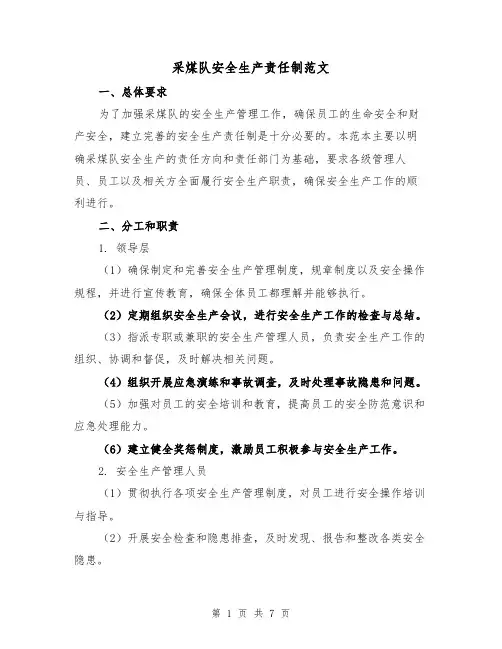 采煤队安全生产责任制范文

一、总体要求

为了加强采煤队的安全生产管理工作，确保员工的生命安全和财产安全，建立完善的安全生产责任制是十分必要的。本范本主要以明确采煤队安全生产的责任方向和责任部门为基础，要求各级管理人员、员工以及相关方全面履行安全生产职责，确保安全生产工作的顺利进行。

二、分工和职责

1. 领导层

（1）确保制定和完善安全生产管理制度，规章制度以及安全操作规程，并进行宣传教育，确保全体员工都理解并能够执行。

（2）定期组织安全生产会议，进行安全生产工作的检查与总结。

（3）指派专职或兼职的安全生产管理人员，负责安全生产工作的组织、协调和督促，及时解决相关问题。

（4）组织开展应急演练和事故调查，及时处理事故隐患和问题。

（5）加强对员工的安全培训和教育，提高员工的安全防范意识和应急处理能力。

（6）建立健全奖惩制度，激励员工积极参与安全生产工作。

2. 安全生产管理人员

（1）贯彻执行各项安全生产管理制度，对员工进行安全操作培训与指导。

（2）开展安全检查和隐患排查，及时发现、报告和整改各类安全隐患。

第 1 页 共 7 页